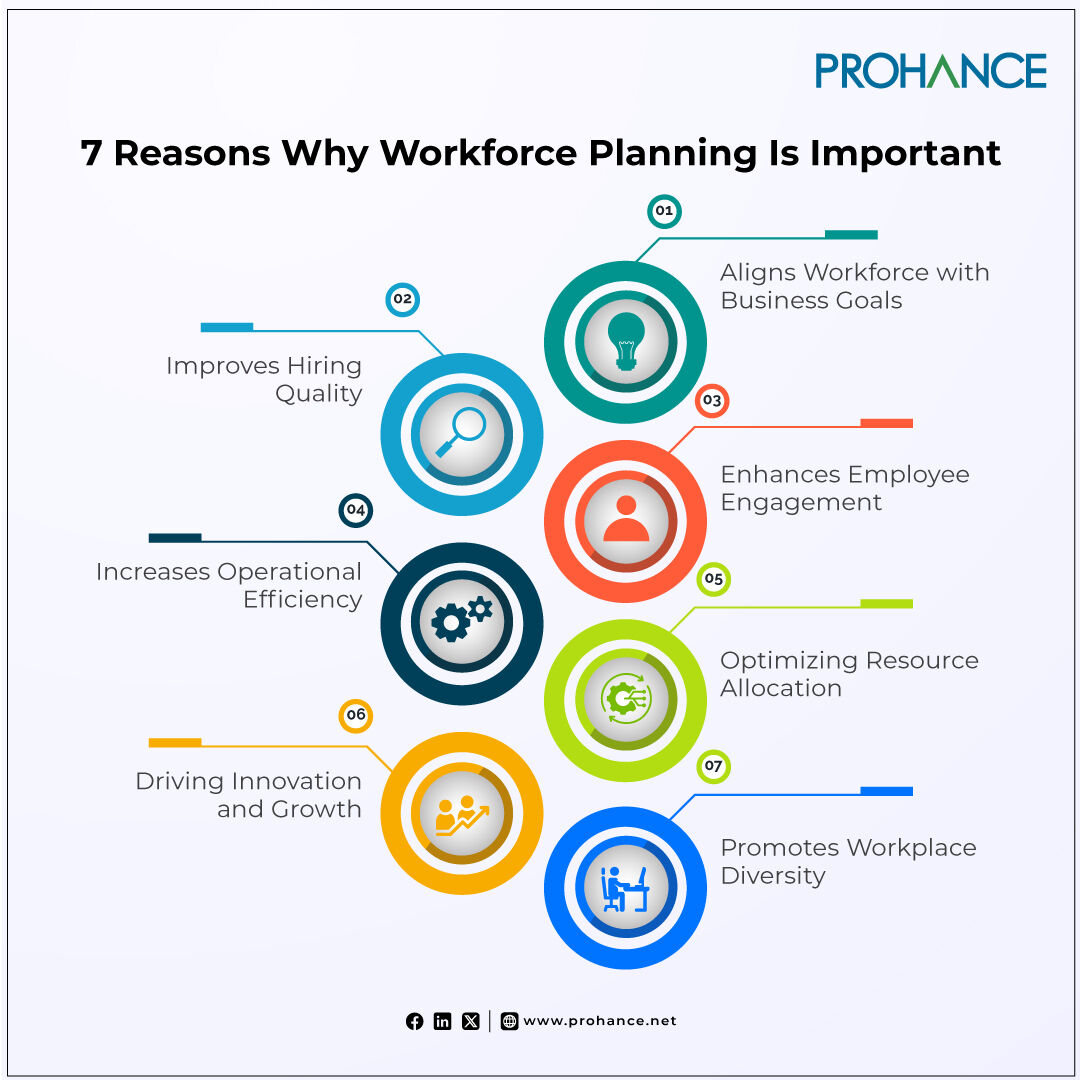 PROHANCE

7 Reasons Why Workforce Planning Is Important

01
Aligns Workforce with Business Goals

02
Improves Hiring Quality

03
Enhances Employee Engagement

04
Increases Operational Efficiency

05
Optimizing Resource Allocation

06
Driving Innovation and Growth

07
Promotes Workplace Diversity

www.prohance.net